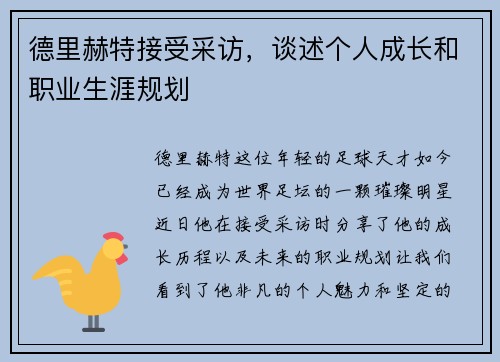 德里赫特接受采访，谈述个人成长和职业生涯规划

德里赫特这位年轻的足球天才如今已经成为世界足坛的一颗璀璨明星近日他在接受采访时分享了他的成长历程以及未来的职业规划让我们看到了他非凡的个人魅力和坚定的